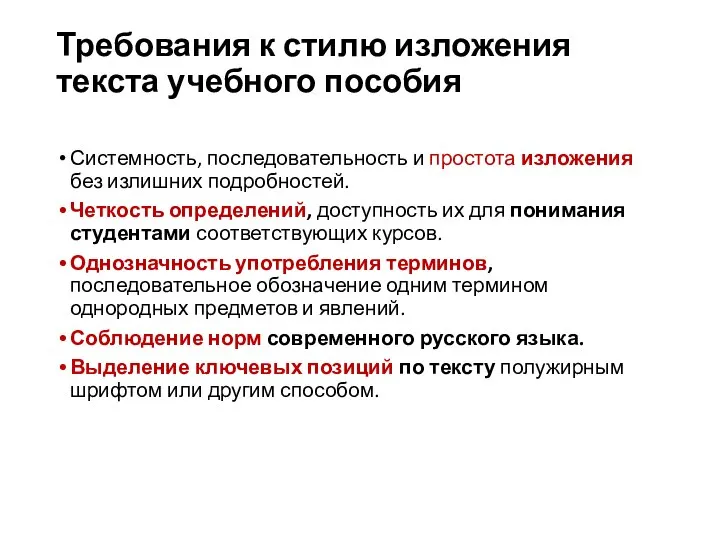 Требования к стилю изложения текста учебного пособия

• Системность, последовательность и простота изложения без излишних подробностей.

• Четкость определений, доступность их для понимания студентами соответствующих курсов.

• Однозначность употребления терминов, последовательное обозначение одним термином однородных предметов и явлений.

• Соблюдение норм современного русского языка.

• Выделение ключевых позиций по тексту полужирным шрифтом или другим способом.